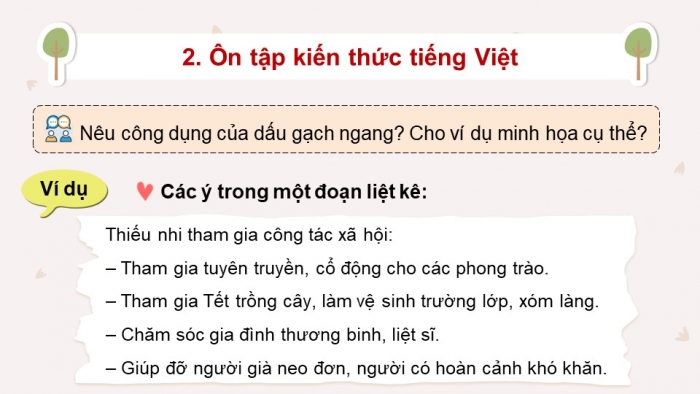 2. Ôn tập kiến thức tiếng Việt

Nêu công dụng của dấu gạch ngang? Cho ví dụ minh họa cụ thể?

Ví dụ

Các ý trong một đoạn liệt kê:

Thiếu nhi tham gia công tác xã hội:

– Tham gia tuyên truyền, cổ động cho các phong trào.

– Tham gia Tết trồng cây, làm vệ sinh trường lớp, xóm làng.

– Chăm sóc gia đình thương binh, liệt sĩ.

– Giúp đỡ người già neo đơn, người có hoàn cảnh khó khăn.